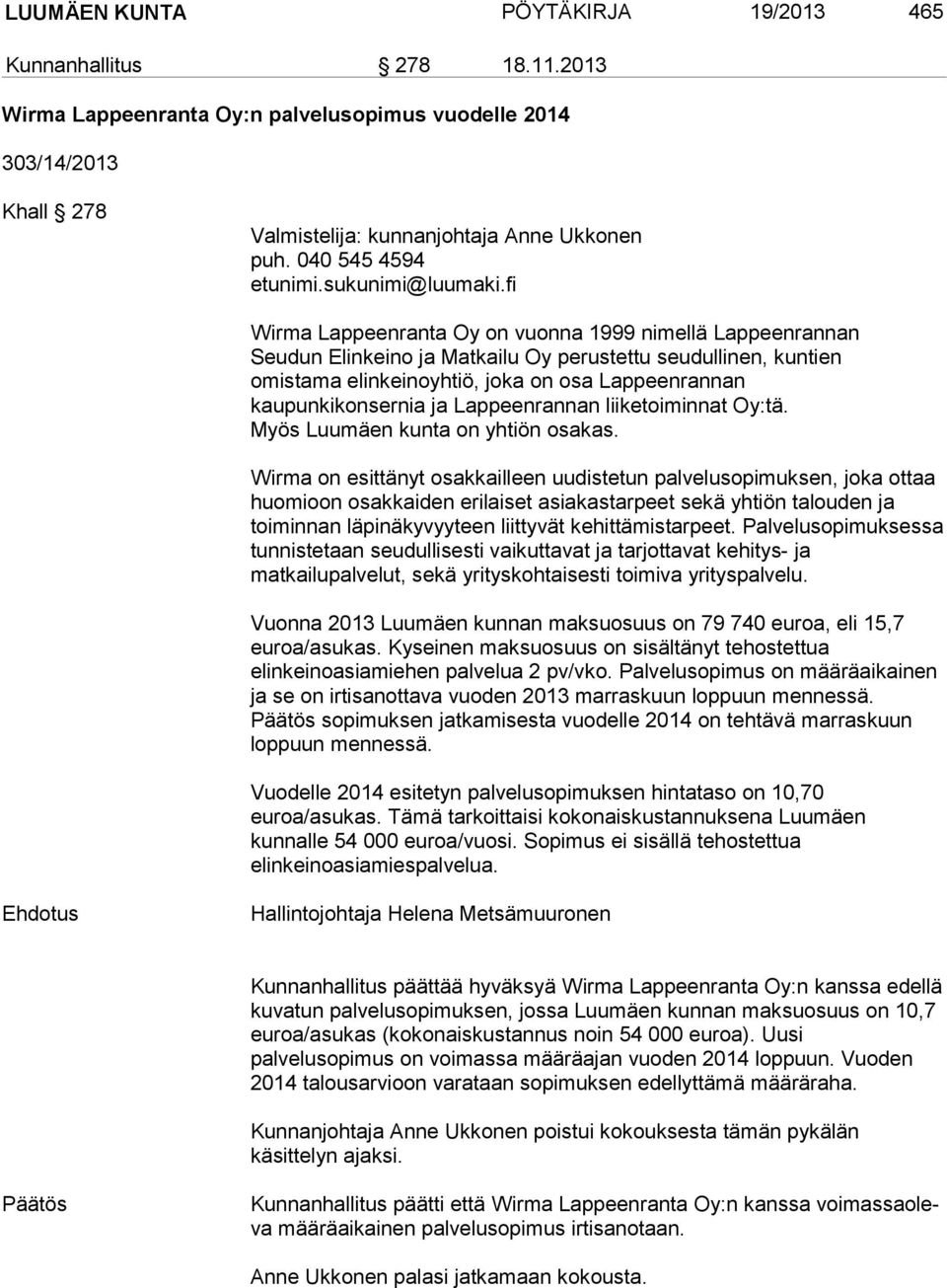 LUUMÄEN KUNTA PÖYTÄKIRJA 19/2013 465

Kunnanhallitus § 278 18.11.2013

Wirma Lappeenranta Oy:n palvelusopimus vuodelle 2014

303/14/2013

Khall § 278

Valmistelija: kunnanjohtaja Anne Ukkonen
puh. 040 545 4594
etunimi.sukunimi@luumaki.fi

Wirma Lappeenranta Oy on vuonna 1999 nimellä Lappeenrannan Seudun Elinkeino ja Matkailu Oy perustettu seudullinen, kuntien omistama elinkeinoyhtiö, joka on osa Lappeenrannan kaupunkikonsernia ja Lappeenrannan liiketoiminnat Oy:tä. Myös Luumäen kunta on yhtiön osakas.

Wirma on esittänyt osakkailleen uudistetun palvelusopimuksen, joka ottaa huomioon osakkaiden erilaiset asiakastarpeet sekä yhtiön talouden ja toiminnan läpinäkyvyyteen liittyvät kehittämistarpeet. Palvelusopimuksessa tunnistetaan seudullisesti vaikuttavat ja tarjottavat kehitys- ja matkailupalvelut, sekä yrityskohtaisesti toimiva yrityspalvelu.

Vuonna 2013 Luumäen kunnan maksuosuus on 79 740 euroa, eli 15,7 euroa/asukas. Kyseinen maksuosuus on sisältänyt tehostettua elinkeinoasiamiehen palvelua 2 pv/vko. Palvelusopimus on määräaikainen ja se on irtisanottava vuoden 2013 marraskuun loppuun mennessä. Päätös sopimuksen jatkamisesta vuodelle 2014 on tehtävä marraskuun loppuun mennessä.

Vuodelle 2014 esitetyn palvelusopimuksen hintataso on 10,70 euroa/asukas. Tämä tarkoittaisi kokonaiskustannuksena Luumäen kunnalle 54 000 euroa/vuosi. Sopimus ei sisällä tehostettua elinkeinoasiamiespalvelua.

Ehdotus

Hallintojohtaja Helena Metsämuuronen

Kunnanhallitus päättää hyväksyä Wirma Lappeenranta Oy:n kanssa edellä kuvatun palvelusopimuksen, jossa Luumäen kunnan maksuosuus on 10,7 euroa/asukas (kokonaiskustannus noin 54 000 euroa). Uusi palvelusopimus on voimassa määräajan vuoden 2014 loppuun. Vuoden 2014 talousarvioon varataan sopimuksen edellyttämä määräraha.

Kunnanjohtaja Anne Ukkonen poistui kokouksesta tämän pykälän käsittelyn ajaksi.

Päätös

Kunnanhallitus päätti että Wirma Lappeenranta Oy:n kanssa voimassaoleva määräaikainen palvelusopimus irtisanotaan.

Anne Ukkonen palasi jatkamaan kokousta.